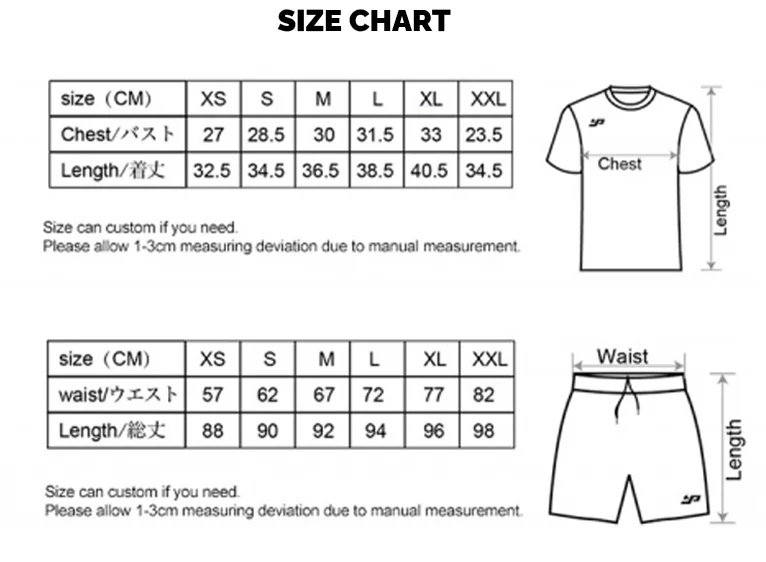 SIZE CHART

| size（CM） | XS | S | M | L | XL | XXL |
|---|---|---|---|---|---|---|
| Chest/バスト | 27 | 28.5 | 30 | 31.5 | 33 | 23.5 |
| Length/着丈 | 32.5 | 34.5 | 36.5 | 38.5 | 40.5 | 34.5 |

Size can custom if you need.
Please allow 1-3cm measuring deviation due to manual measurement.

Chest

Length

| size（CM） | XS | S | M | L | XL | XXL |
|---|---|---|---|---|---|---|
| waist/ウエスト | 57 | 62 | 67 | 72 | 77 | 82 |
| Length/総丈 | 88 | 90 | 92 | 94 | 96 | 98 |

Size can custom if you need.
Please allow 1-3cm measuring deviation due to manual measurement.

Waist

Length